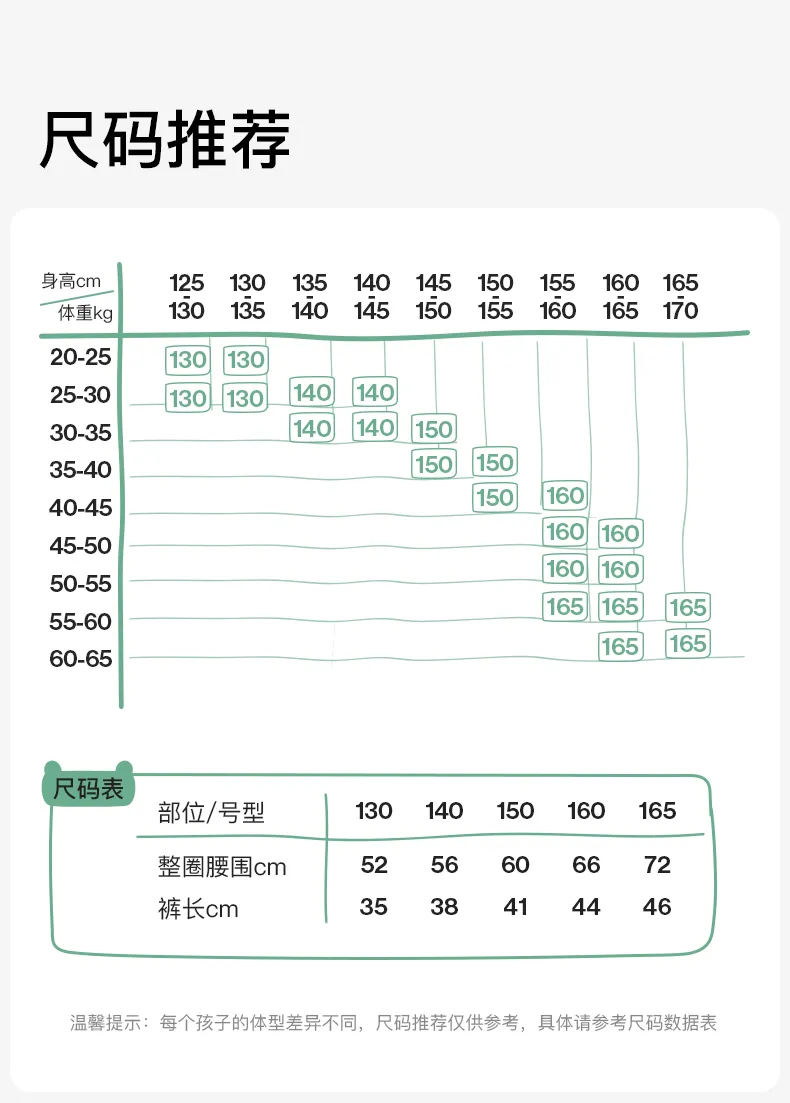 尺码推荐

| 身高cm / 体重kg | 125-130 | 130-135 | 135-140 | 140-145 | 145-150 | 150-155 | 155-160 | 160-165 | 165-170 |
|---|---|---|---|---|---|---|---|---|---|
| 20-25 | 130 | 130 | | | | | | | |
| 25-30 | 130 | 130 | 140 | 140 | | | | | |
| 30-35 | | | 140 | 140 | 150 | | | | |
| 35-40 | | | | | 150 | 150 | | | |
| 40-45 | | | | | | 150 | 160 | | |
| 45-50 | | | | | | | 160 | 160 | |
| 50-55 | | | | | | | 160 | 160 | |
| 55-60 | | | | | | | 165 | 165 | 165 |
| 60-65 | | | | | | | | 165 | 165 |

尺码表

| 部位/号型 | 130 | 140 | 150 | 160 | 165 |
|---|---|---|---|---|---|
| 整圈腰围cm | 52 | 56 | 60 | 66 | 72 |
| 裤长cm | 35 | 38 | 41 | 44 | 46 |

温馨提示：每个孩子的体型差异不同，尺码推荐仅供参考，具体请参考尺码数据表